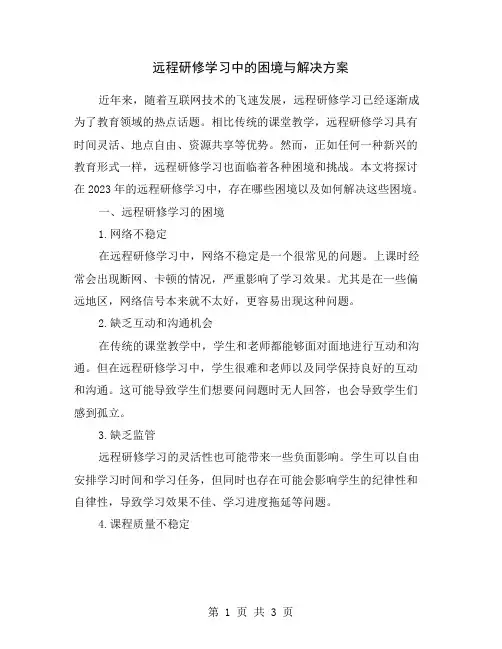 远程研修学习中的困境与解决方案

近年来，随着互联网技术的飞速发展，远程研修学习已经逐渐成为了教育领域的热点话题。相比传统的课堂教学，远程研修学习具有时间灵活、地点自由、资源共享等优势。然而，正如任何一种新兴的教育形式一样，远程研修学习也面临着各种困境和挑战。本文将探讨在2023年的远程研修学习中，存在哪些困境以及如何解决这些困境。

一、远程研修学习的困境

1.网络不稳定

在远程研修学习中，网络不稳定是一个很常见的问题。上课时经常会出现断网、卡顿的情况，严重影响了学习效果。尤其是在一些偏远地区，网络信号本来就不太好，更容易出现这种问题。

2.缺乏互动和沟通机会

在传统的课堂教学中，学生和老师都能够面对面地进行互动和沟通。但在远程研修学习中，学生很难和老师以及同学保持良好的互动和沟通。这可能导致学生们想要问问题时无人回答，也会导致学生们感到孤立。

3.缺乏监管

远程研修学习的灵活性也可能带来一些负面影响。学生可以自由安排学习时间和学习任务，但同时也存在可能会影响学生的纪律性和自律性，导致学习效果不佳、学习进度拖延等问题。

4.课程质量不稳定

第 1 页 共 3 页